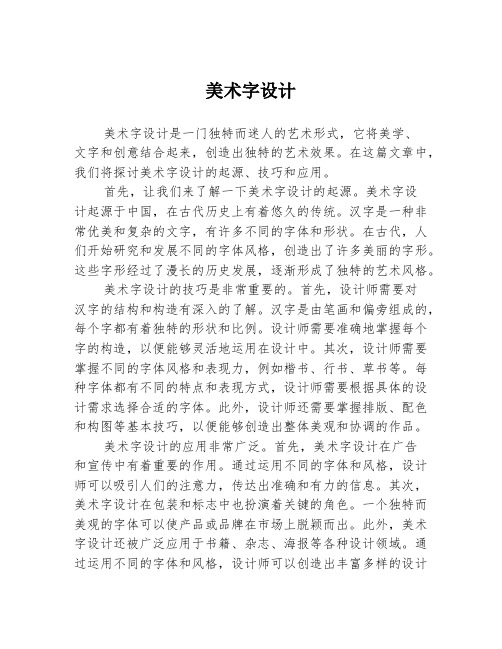 美术字设计

美术字设计是一门独特而迷人的艺术形式，它将美学、文字和创意结合起来，创造出独特的艺术效果。在这篇文章中，我们将探讨美术字设计的起源、技巧和应用。

首先，让我们来了解一下美术字设计的起源。美术字设计起源于中国，在古代历史上有着悠久的传统。汉字是一种非常优美和复杂的文字，有许多不同的字体和形状。在古代，人们开始研究和发展不同的字体风格，创造出了许多美丽的字形。这些字形经过了漫长的历史发展，逐渐形成了独特的艺术风格。

美术字设计的技巧是非常重要的。首先，设计师需要对汉字的结构和构造有深入的了解。汉字是由笔画和偏旁组成的，每个字都有着独特的形状和比例。设计师需要准确地掌握每个字的构造，以便能够灵活地运用在设计中。其次，设计师需要掌握不同的字体风格和表现力，例如楷书、行书、草书等。每种字体都有不同的特点和表现方式，设计师需要根据具体的设计需求选择合适的字体。此外，设计师还需要掌握排版、配色和构图等基本技巧，以便能够创造出整体美观和协调的作品。

美术字设计的应用非常广泛。首先，美术字设计在广告和宣传中有着重要的作用。通过运用不同的字体和风格，设计师可以吸引人们的注意力，传达出准确和有力的信息。其次，美术字设计在包装和标志中也扮演着关键的角色。一个独特而美观的字体可以使产品或品牌在市场上脱颖而出。此外，美术字设计还被广泛应用于书籍、杂志、海报等各种设计领域。通过运用不同的字体和风格，设计师可以创造出丰富多样的设计